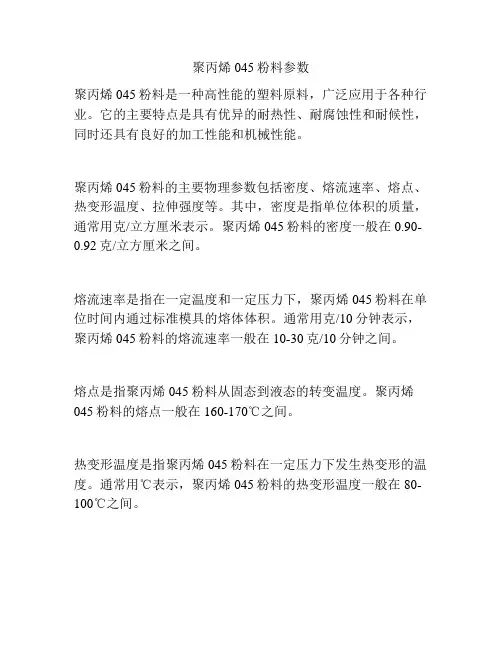 聚丙烯 045 粉料参数

聚丙烯 045 粉料是一种高性能的塑料原料，广泛应用于各种行业。它的主要特点是具有优异的耐热性、耐腐蚀性和耐候性，同时还具有良好的加工性能和机械性能。

聚丙烯 045 粉料的主要物理参数包括密度、熔流速率、熔点、热变形温度、拉伸强度等。其中，密度是指单位体积的质量，通常用克/立方厘米表示。聚丙烯 045 粉料的密度一般在 0.90-0.92 克/立方厘米之间。

熔流速率是指在一定温度和一定压力下，聚丙烯 045 粉料在单位时间内通过标准模具的熔体体积。通常用克/10 分钟表示，聚丙烯 045 粉料的熔流速率一般在 10-30 克/10 分钟之间。

熔点是指聚丙烯 045 粉料从固态到液态的转变温度。聚丙烯 045 粉料的熔点一般在 160-170℃之间。

热变形温度是指聚丙烯 045 粉料在一定压力下发生热变形的温度。通常用℃表示，聚丙烯 045 粉料的热变形温度一般在 80-100℃之间。